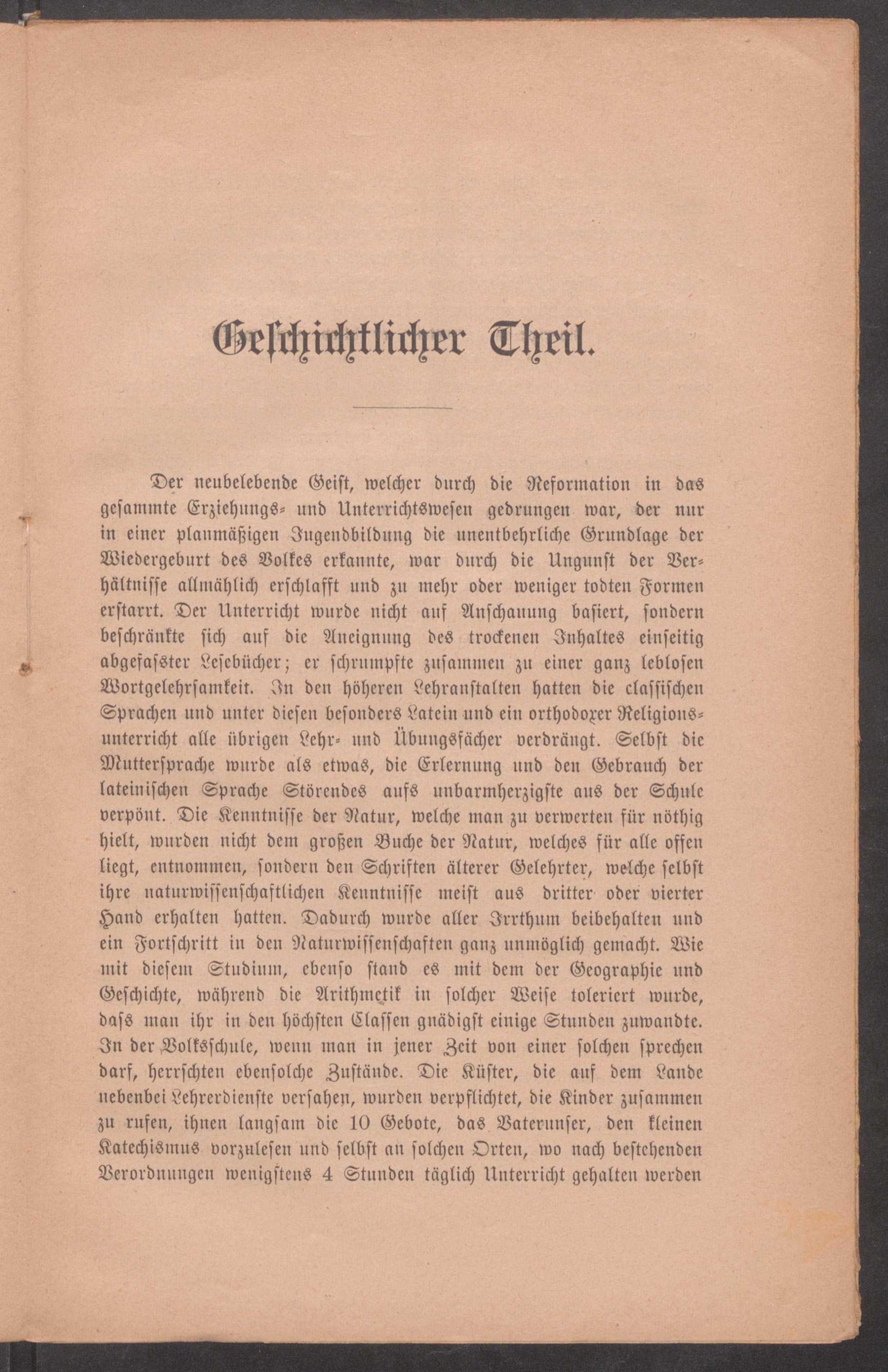 Geschichtlicher Theil.

Der neubelebende Geist, welcher durch die Reformation in das gesammte Erziehungs- und Unterrichtswesen gedrungen war, der nur in einer planmäßigen Jugendbildung die unentbehrliche Grundlage der Wiedergeburt des Volkes erkannte, war durch die Ungunst der Verhältnisse allmählich erschlafft und zu mehr oder weniger todten Formen erstarrt. Der Unterricht wurde nicht auf Anschauung basiert, sondern beschränkte sich auf die Aneignung des trockenen Inhaltes einseitig abgefasster Lesebücher; er schrumpfte zusammen zu einer ganz leblosen Wortgelehrsamkeit. In den höheren Lehranstalten hatten die classischen Sprachen und unter diesen besonders Latein und ein orthodoxer Religionsunterricht alle übrigen Lehr- und Übungsfächer verdrängt. Selbst die Muttersprache wurde als etwas, die Erlernung und den Gebrauch der lateinischen Sprache Störendes aufs unbarmherzigste aus der Schule verpönt. Die Kenntnisse der Natur, welche man zu verwerten für nöthig hielt, wurden nicht dem großen Buche der Natur, welches für alle offen liegt, entnommen, sondern den Schriften älterer Gelehrter, welche selbst ihre naturwissenschaftlichen Kenntnisse meist aus dritter oder vierter Hand erhalten hatten. Dadurch wurde aller Irrthum beibehalten und ein Fortschritt in den Naturwissenschaften ganz unmöglich gemacht. Wie mit diesem Studium, ebenso stand es mit dem der Geographie und Geschichte, während die Arithmetik in solcher Weise toleriert wurde, dass man ihr in den höchsten Classen gnädigst einige Stunden zuwandte. In der Volksschule, wenn man in jener Zeit von einer solchen sprechen darf, herrschten ebensolche Zustände. Die Küster, die auf dem Lande nebenbei Lehrerdienste versahen, wurden verpflichtet, die Kinder zusammen zu rufen, ihnen langsam die 10 Gebote, das Vaterunser, den kleinen Katechismus vorzulesen und selbst an solchen Orten, wo nach bestehenden Verordnungen wenigstens 4 Stunden täglich Unterricht gehalten werden